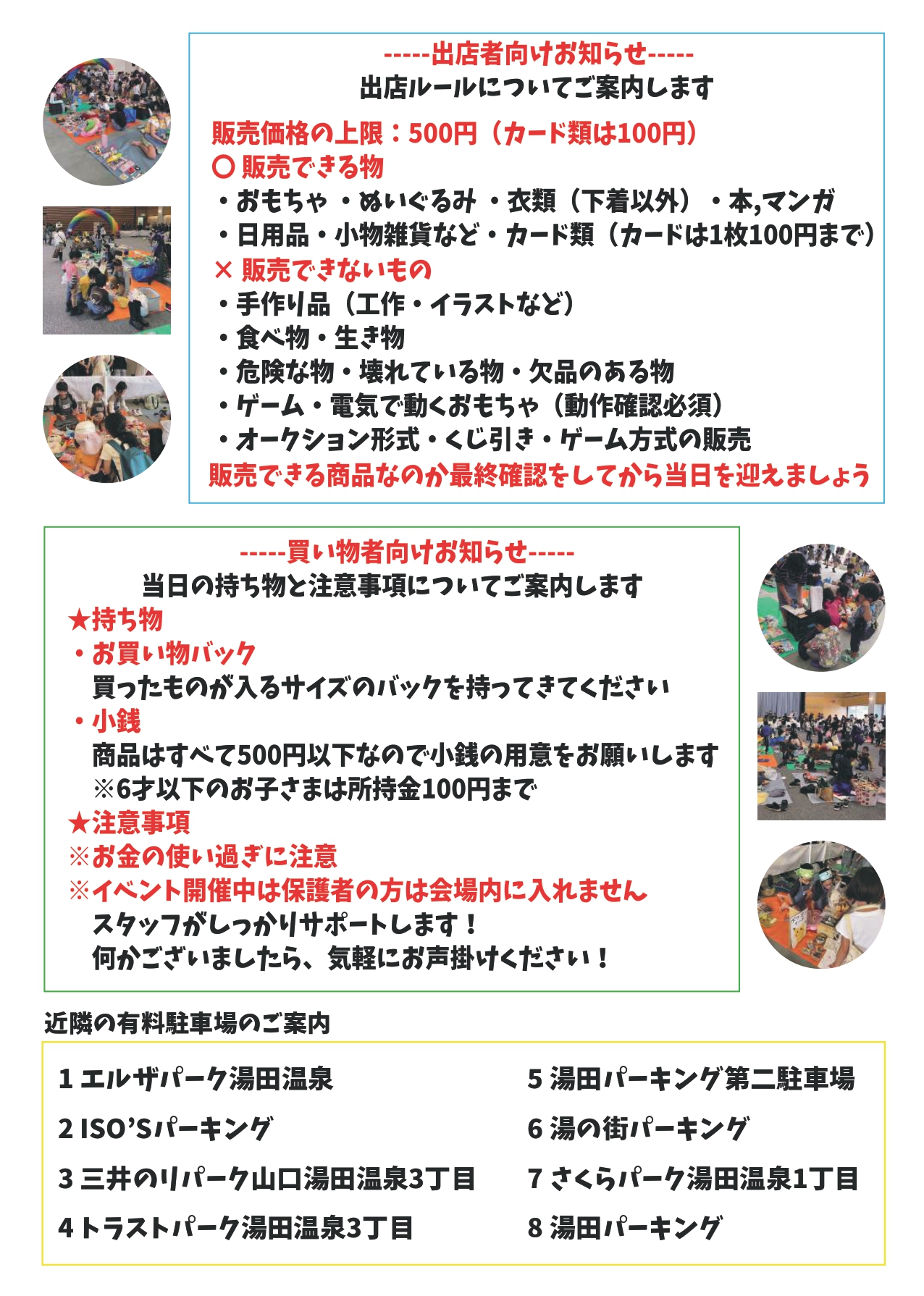 -----出店者向けお知らせ-----
出店ルールについてご案内します

販売価格の上限：500円（カード類は100円）
〇 販売できる物
・おもちゃ ・ぬいぐるみ ・衣類（下着以外）・本,マンガ
・日用品・小物雑貨など・カード類（カードは1枚100円まで）
× 販売できないもの
・手作り品（工作・イラストなど）
・食べ物・生き物
・危険な物・壊れている物・欠品のある物
・ゲーム・電気で動くおもちゃ（動作確認必須）
・オークション形式・くじ引き・ゲーム方式の販売
販売できる商品なのか最終確認をしてから当日を迎えましょう

-----買い物者向けお知らせ-----
当日の持ち物と注意事項についてご案内します
★持ち物
・お買い物バック
買ったものが入るサイズのバックを持ってきてください
・小銭
商品はすべて500円以下なので小銭の用意をお願いします
※6才以下のお子さまは所持金100円まで
★注意事項
※お金の使い過ぎに注意
※イベント開催中は保護者の方は会場内に入れません
スタッフがしっかりサポートします！
何かございましたら、気軽にお声掛けください！

近隣の有料駐車場のご案内

1 エルザパーク湯田温泉
2 ISO'Sパーキング
3 三井のリパーク山口湯田温泉3丁目
4 トラストパーク湯田温泉3丁目
5 湯田パーキング第二駐車場
6 湯の街パーキング
7 さくらパーク湯田温泉1丁目
8 湯田パーキング